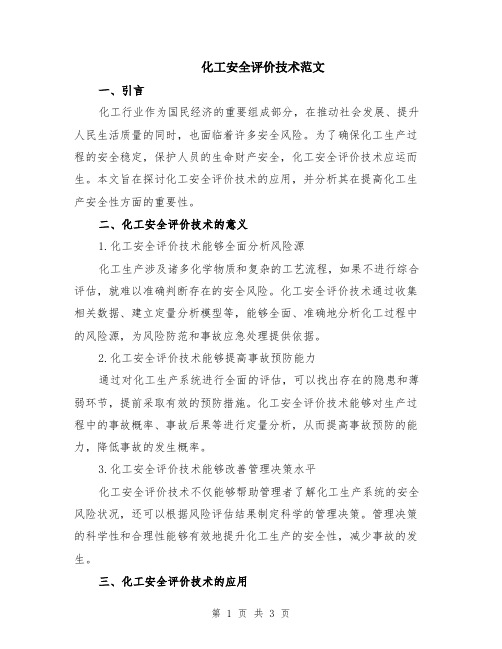 化工安全评价技术范文

一、引言

化工行业作为国民经济的重要组成部分，在推动社会发展、提升人民生活质量的同时，也面临着许多安全风险。为了确保化工生产过程的安全稳定，保护人员的生命财产安全，化工安全评价技术应运而生。本文旨在探讨化工安全评价技术的应用，并分析其在提高化工生产安全性方面的重要性。

二、化工安全评价技术的意义

1. 化工安全评价技术能够全面分析风险源

化工生产涉及诸多化学物质和复杂的工艺流程，如果不进行综合评估，就难以准确判断存在的安全风险。化工安全评价技术通过收集相关数据、建立定量分析模型等，能够全面、准确地分析化工过程中的风险源，为风险防范和事故应急处理提供依据。

2. 化工安全评价技术能够提高事故预防能力

通过对化工生产系统进行全面的评估，可以找出存在的隐患和薄弱环节，提前采取有效的预防措施。化工安全评价技术能够对生产过程中的事故概率、事故后果等进行定量分析，从而提高事故预防的能力，降低事故的发生概率。

3. 化工安全评价技术能够改善管理决策水平

化工安全评价技术不仅能够帮助管理者了解化工生产系统的安全风险状况，还可以根据风险评估结果制定科学的管理决策。管理决策的科学性和合理性能够有效地提升化工生产的安全性，减少事故的发生。

三、化工安全评价技术的应用

第 1 页 共 3 页